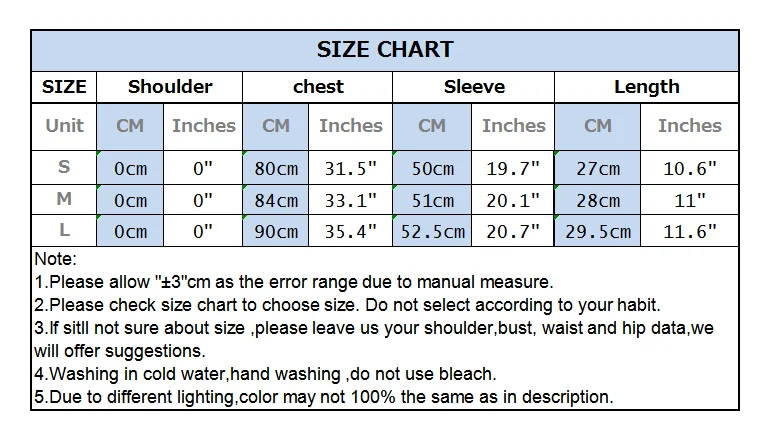 SIZE CHART

| SIZE | Shoulder | | chest | | Sleeve | | Length | |
|---|---|---|---|---|---|---|---|---|
| Unit | CM | Inches | CM | Inches | CM | Inches | CM | Inches |
| S | 0cm | 0" | 80cm | 31.5" | 50cm | 19.7" | 27cm | 10.6" |
| M | 0cm | 0" | 84cm | 33.1" | 51cm | 20.1" | 28cm | 11" |
| L | 0cm | 0" | 90cm | 35.4" | 52.5cm | 20.7" | 29.5cm | 11.6" |

Note:
1.Please allow "±3"cm as the error range due to manual measure.
2.Please check size chart to choose size. Do not select according to your habit.
3.If sitll not sure about size ,please leave us your shoulder,bust, waist and hip data,we will offer suggestions.
4.Washing in cold water,hand washing ,do not use bleach.
5.Due to different lighting,color may not 100% the same as in description.